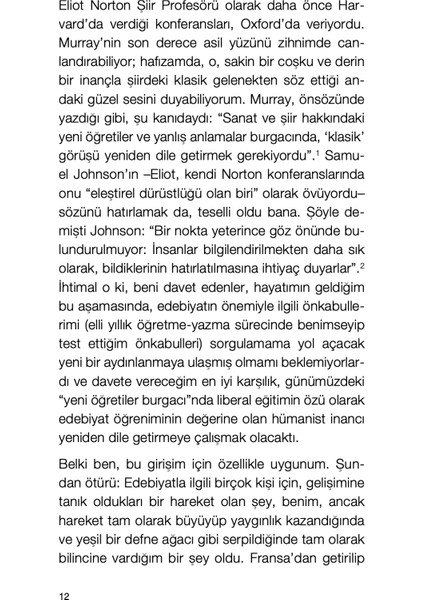 Eliot Norton Şiir Profesörü olarak daha önce Harvard'da verdiği konferansları, Oxford'da veriyordu. Murray'nin son derece asil yüzünü zihnimde canlandırabiliyor; hafızamda, o, sakin bir coşku ve derin bir inançla şiirdeki klasik gelenekten söz ettiği andaki güzel sesini duyabiliyorum. Murray, önsözünde yazdığı gibi, şu kanıdaydı: "Sanat ve şiir hakkındaki yeni öğretiler ve yanlış anlamalar burgacında, 'klasik' görüşü yeniden dile getirmek gerekiyordu".$^1$ Samuel Johnson'ın –Eliot, kendi Norton konferanslarında onu "eleştirel dürüstlüğü olan biri" olarak övüyordu– sözünü hatırlamak da, teselli oldu bana. Şöyle demişti Johnson: "Bir nokta yeterince göz önünde bulundurulmuyor: İnsanlar bilgilendirilmekten daha sık olarak, bildiklerinin hatırlatılmasına ihtiyaç duyarlar".$^2$ İhtimal o ki, beni davet edenler, hayatımın geldiğim bu aşamasında, edebiyatın önemiyle ilgili önkabullerimi (elli yıllık öğretme-yazma sürecinde benimseyip test ettiğim önkabulleri) sorgulamama yol açacak yeni bir aydınlanmaya ulaşmış olmamı beklemiyorlardı ve davete vereceğim en iyi karşılık, günümüzdeki "yeni öğretiler burgacı"nda liberal eğitimin özü olarak edebiyat öğreniminin değerine olan hümanist inancı yeniden dile getirmeye çalışmak olacaktı.

Belki ben, bu girişim için özellikle uygunum. Şundan ötürü: Edebiyatla ilgili birçok kişi için, gelişimine tanık oldukları bir hareket olan şey, benim, ancak hareket tam olarak büyüyüp yaygınlık kazandığında ve yeşil bir defne ağacı gibi serpildiğinde tam olarak bilincine vardığım bir şey oldu. Fransa'dan getirilip

12